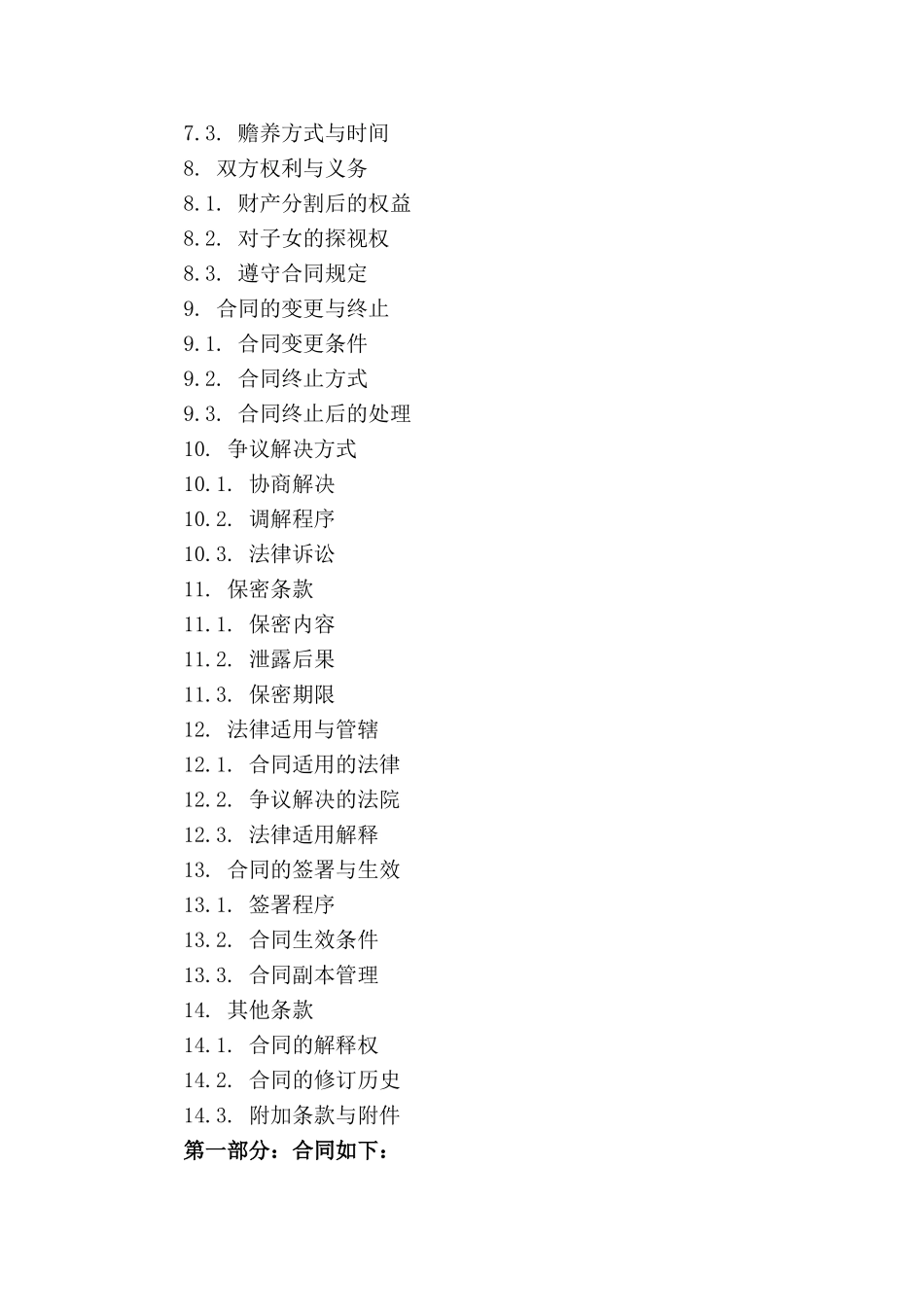 7.3. 赡养方式与时间
8. 双方权利与义务
8.1. 财产分割后的权益
8.2. 对子女的探视权
8.3. 遵守合同规定
9. 合同的变更与终止
9.1. 合同变更条件
9.2. 合同终止方式
9.3. 合同终止后的处理
10. 争议解决方式
10.1. 协商解决
10.2. 调解程序
10.3. 法律诉讼
11. 保密条款
11.1. 保密内容
11.2. 泄露后果
11.3. 保密期限
12. 法律适用与管辖
12.1. 合同适用的法律
12.2. 争议解决的法院
12.3. 法律适用解释
13. 合同的签署与生效
13.1. 签署程序
13.2. 合同生效条件
13.3. 合同副本管理
14. 其他条款
14.1. 合同的解释权
14.2. 合同的修订历史
14.3. 附加条款与附件
第一部分：合同如下：